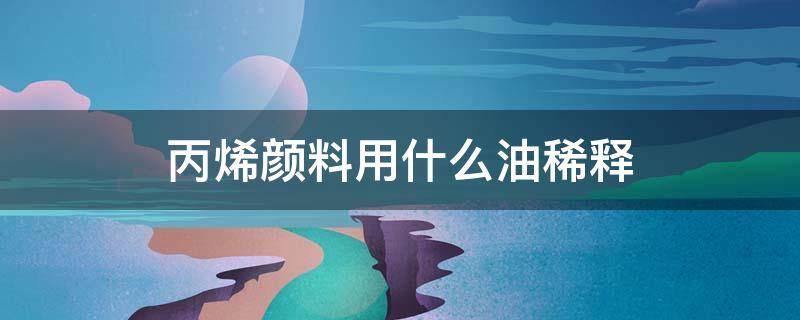 丙烯颜料用什么油稀释